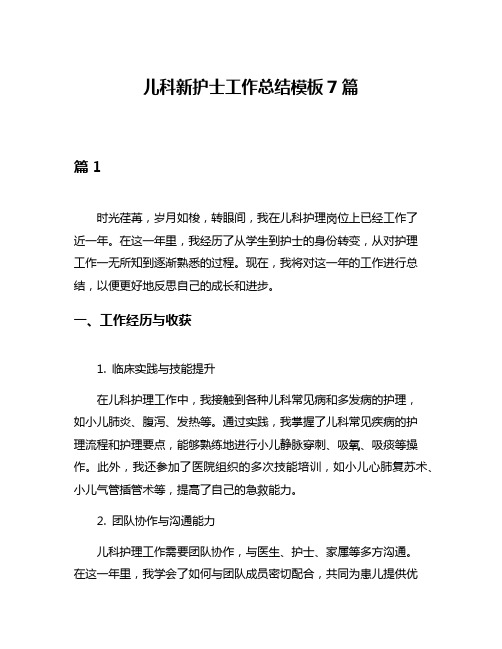 儿科新护士工作总结模板 7 篇

篇 1

时光荏苒，岁月如梭，转眼间，我在儿科护理岗位上已经工作了近一年。在这一年里，我经历了从学生到护士的身份转变，从对护理工作一无所知到逐渐熟悉的过程。现在，我将对这一年的工作进行总结，以便更好地反思自己的成长和进步。

一、工作经历与收获

1. 临床实践与技能提升

在儿科护理工作中，我接触到各种儿科常见病和多发病的护理，如小儿肺炎、腹泻、发热等。通过实践，我掌握了儿科常见疾病的护理流程和护理要点，能够熟练地进行小儿静脉穿刺、吸氧、吸痰等操作。此外，我还参加了医院组织的多次技能培训，如小儿心肺复苏术、小儿气管插管术等，提高了自己的急救能力。

2. 团队协作与沟通能力

儿科护理工作需要团队协作，与医生、护士、家属等多方沟通。在这一年里，我学会了如何与团队成员密切配合，共同为患儿提供优